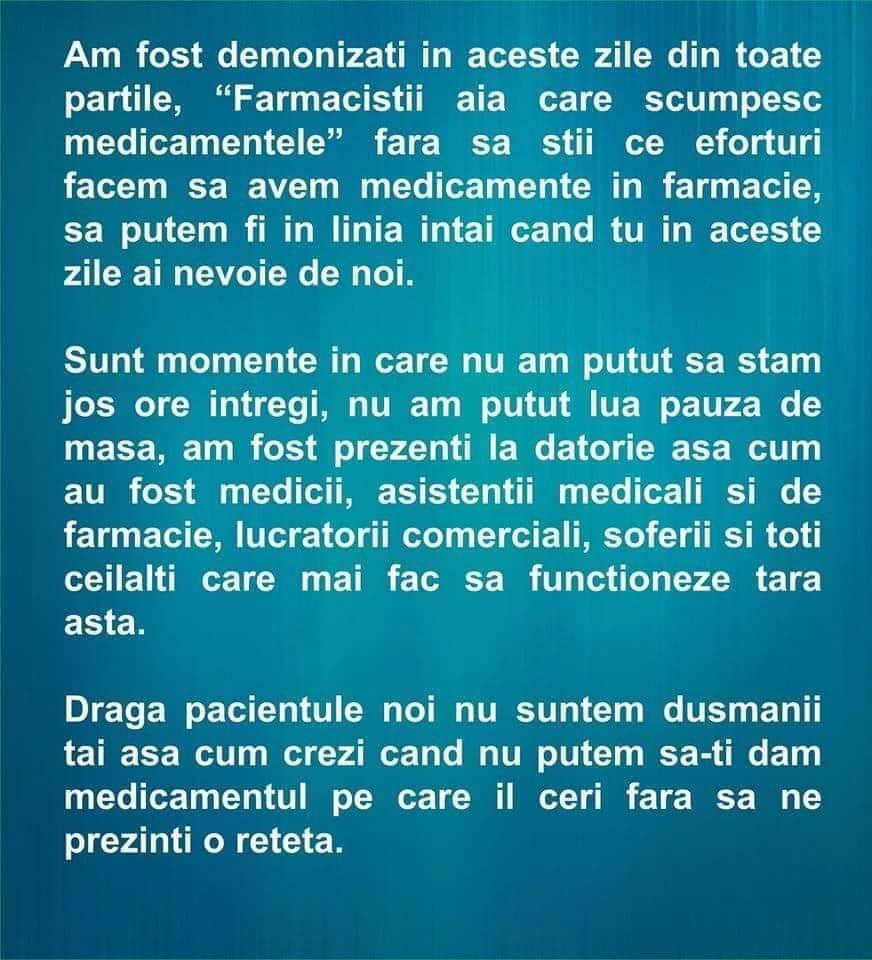 Am fost demonizati in aceste zile din toate partile, "Farmacistii aia care scumpesc medicamentele" fara sa stii ce eforturi facem sa avem medicamente in farmacie, sa putem fi in linia intai cand tu in aceste zile ai nevoie de noi.

Sunt momente in care nu am putut sa stam jos ore intregi, nu am putut lua pauza de masa, am fost prezenti la datorie asa cum au fost medicii, asistentii medicali si de farmacie, lucratorii comerciali, soferii si toti ceilalti care mai fac sa functioneze tara asta.

Draga pacientule noi nu suntem dusmanii tai asa cum crezi cand nu putem sa-ti dam medicamentul pe care il ceri fara sa ne prezinti o reteta.